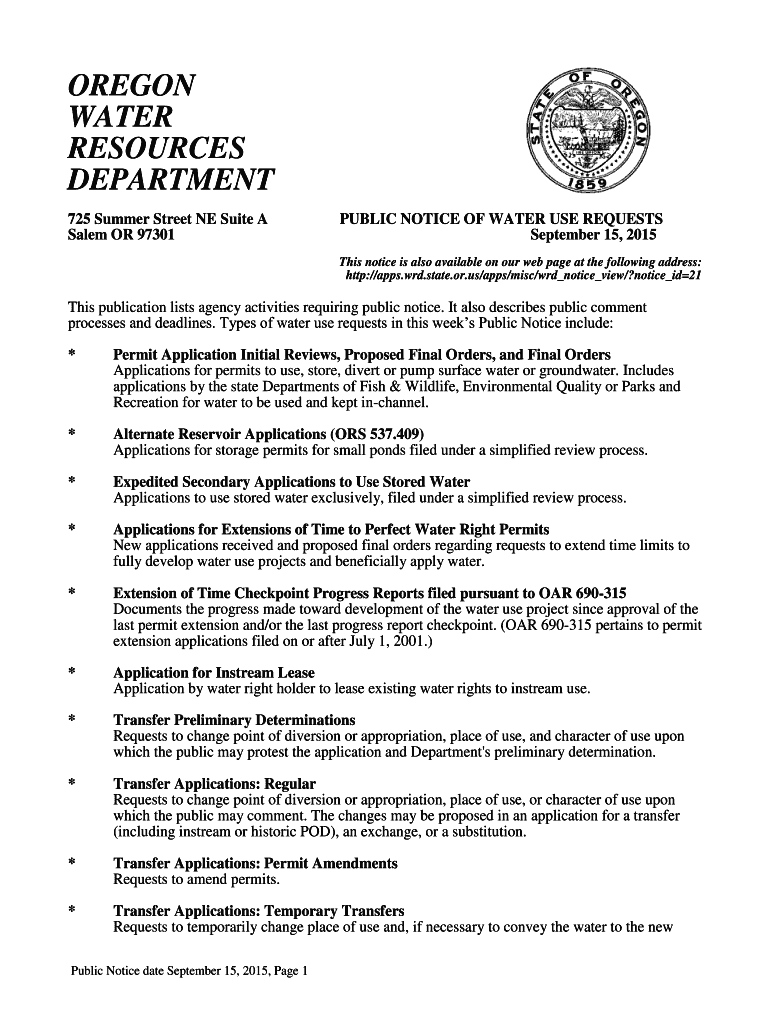 OREGON
WATER
RESOURCES
DEPARTMENT

STATE OF OREGON 1859

725 Summer Street NE Suite A
Salem OR 97301

PUBLIC NOTICE OF WATER USE REQUESTS
September 15, 2015

This notice is also available on our web page at the following address: http://apps.wrd.state.or.us/apps/misc/wrd_notice_view/?notice_id=21

This publication lists agency activities requiring public notice. It also describes public comment processes and deadlines. Types of water use requests in this week's Public Notice include:

* Permit Application Initial Reviews, Proposed Final Orders, and Final Orders
Applications for permits to use, store, divert or pump surface water or groundwater. Includes applications by the state Departments of Fish & Wildlife, Environmental Quality or Parks and Recreation for water to be used and kept in-channel.

* Alternate Reservoir Applications (ORS 537.409)
Applications for storage permits for small ponds filed under a simplified review process.

* Expedited Secondary Applications to Use Stored Water
Applications to use stored water exclusively, filed under a simplified review process.

* Applications for Extensions of Time to Perfect Water Right Permits
New applications received and proposed final orders regarding requests to extend time limits to fully develop water use projects and beneficially apply water.

* Extension of Time Checkpoint Progress Reports filed pursuant to OAR 690-315
Documents the progress made toward development of the water use project since approval of the last permit extension and/or the last progress report checkpoint. (OAR 690-315 pertains to permit extension applications filed on or after July 1, 2001.)

* Application for Instream Lease
Application by water right holder to lease existing water rights to instream use.

* Transfer Preliminary Determinations
Requests to change point of diversion or appropriation, place of use, and character of use upon which the public may protest the application and Department's preliminary determination.

* Transfer Applications: Regular
Requests to change point of diversion or appropriation, place of use, or character of use upon which the public may comment. The changes may be proposed in an application for a transfer (including instream or historic POD), an exchange, or a substitution.

* Transfer Applications: Permit Amendments
Requests to amend permits.

* Transfer Applications: Temporary Transfers
Requests to temporarily change place of use and, if necessary to convey the water to the new

Public Notice date September 15, 2015, Page 1